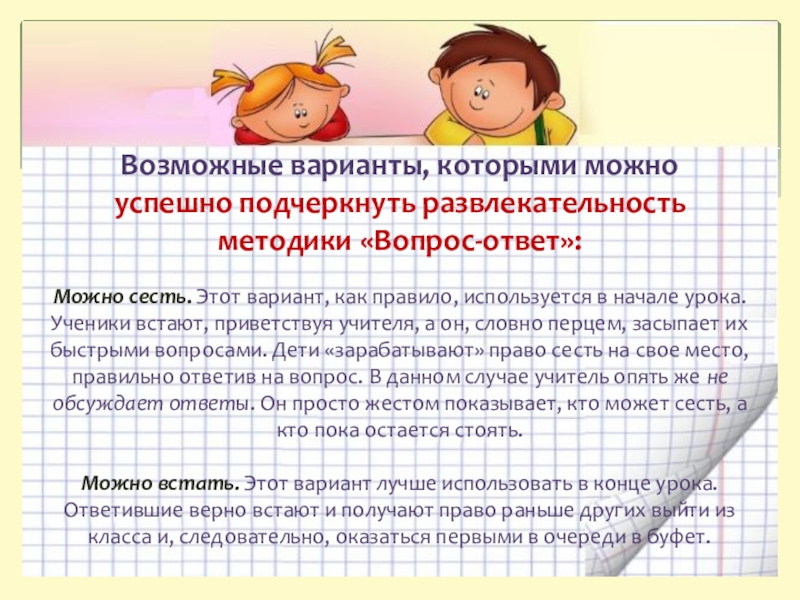 Возможные варианты, которыми можно успешно подчеркнуть развлекательность методики «Вопрос-ответ»:

Можно сесть. Этот вариант, как правило, используется в начале урока. Ученики встают, приветствуя учителя, а он, словно перцем, засыпает их быстрыми вопросами. Дети «зарабатывают» право сесть на свое место, правильно ответив на вопрос. В данном случае учитель опять же не обсуждает ответы. Он просто жестом показывает, кто может сесть, а кто пока остается стоять.

Можно встать. Этот вариант лучше использовать в конце урока. Ответившие верно встают и получают право раньше других выйти из класса и, следовательно, оказаться первыми в очереди в буфет.